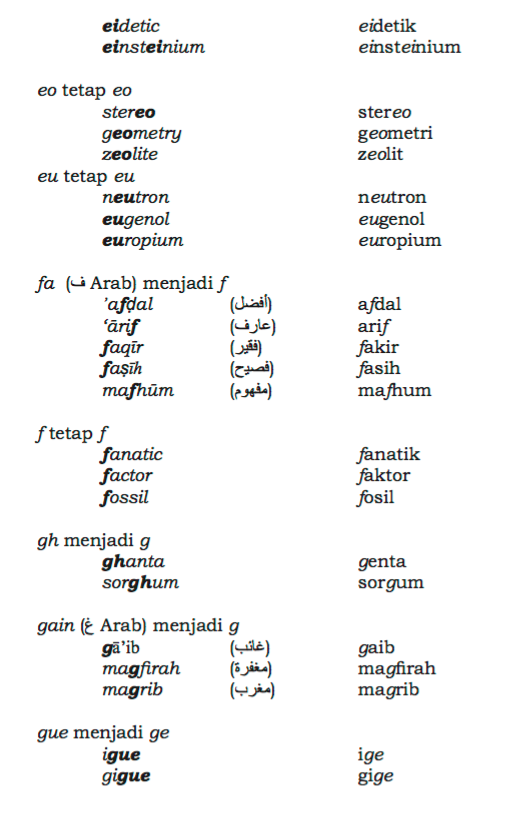 eidetic eidetik
einsteinium einsteinium

eo tetap eo
stereo stereo
geometry geometri
zeolite zeolit
eu tetap eu
neutron neutron
eugenol eugenol
europium europium

fa (ف Arab) menjadi f
'afḍal (أفضل) afdal
'ārif (عارف) arif
faqīr (فقير) fakir
faṣīh (فصيح) fasih
mafhūm (مفهوم) mafhum

f tetap f
fanatic fanatik
factor faktor
fossil fosil

gh menjadi g
ghanta genta
sorghum sorgum

gain (غ Arab) menjadi g
gā'ib (غائب) gaib
magfirah (مغفرة) magfirah
magrib (مغرب) magrib

gue menjadi ge
igue ige
gigue gige